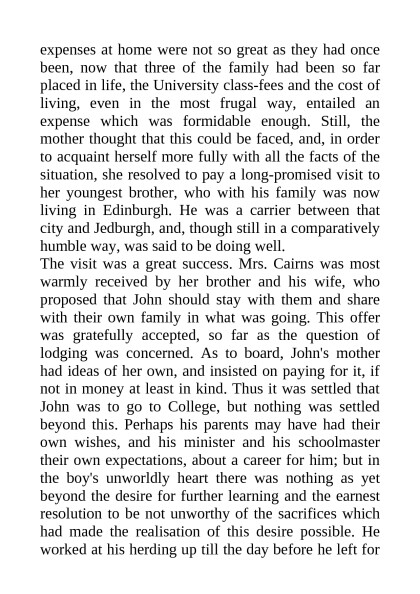 expenses at home were not so great as they had once been, now that three of the family had been so far placed in life, the University class-fees and the cost of living, even in the most frugal way, entailed an expense which was formidable enough. Still, the mother thought that this could be faced, and, in order to acquaint herself more fully with all the facts of the situation, she resolved to pay a long-promised visit to her youngest brother, who with his family was now living in Edinburgh. He was a carrier between that city and Jedburgh, and, though still in a comparatively humble way, was said to be doing well.
The visit was a great success. Mrs. Cairns was most warmly received by her brother and his wife, who proposed that John should stay with them and share with their own family in what was going. This offer was gratefully accepted, so far as the question of lodging was concerned. As to board, John's mother had ideas of her own, and insisted on paying for it, if not in money at least in kind. Thus it was settled that John was to go to College, but nothing was settled beyond this. Perhaps his parents may have had their own wishes, and his minister and his schoolmaster their own expectations, about a career for him; but in the boy's unworldly heart there was nothing as yet beyond the desire for further learning and the earnest resolution to be not unworthy of the sacrifices which had made the realisation of this desire possible. He worked at his herding up till the day before he left for